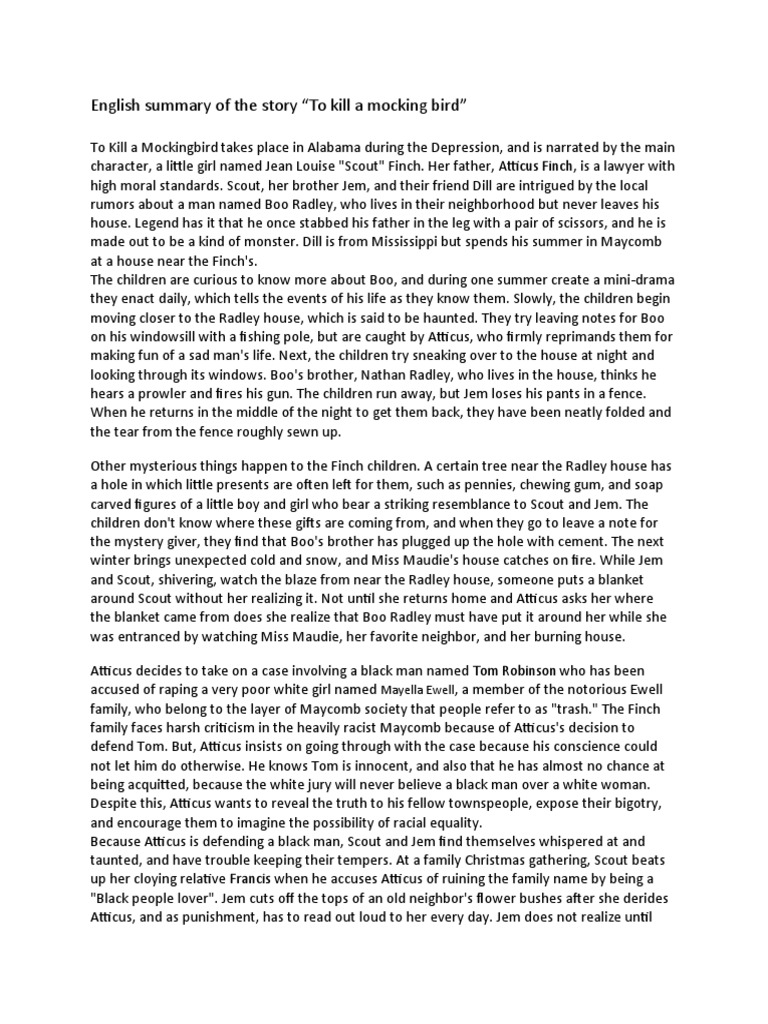 English summary of the story “To kill a mocking bird”

To Kill a Mockingbird takes place in Alabama during the Depression, and is narrated by the main character, a little girl named Jean Louise "Scout" Finch. Her father, Atticus Finch, is a lawyer with high moral standards. Scout, her brother Jem, and their friend Dill are intrigued by the local rumors about a man named Boo Radley, who lives in their neighborhood but never leaves his house. Legend has it that he once stabbed his father in the leg with a pair of scissors, and he is made out to be a kind of monster. Dill is from Mississippi but spends his summer in Maycomb at a house near the Finch's.
The children are curious to know more about Boo, and during one summer create a mini-drama they enact daily, which tells the events of his life as they know them. Slowly, the children begin moving closer to the Radley house, which is said to be haunted. They try leaving notes for Boo on his windowsill with a fishing pole, but are caught by Atticus, who firmly reprimands them for making fun of a sad man's life. Next, the children try sneaking over to the house at night and looking through its windows. Boo's brother, Nathan Radley, who lives in the house, thinks he hears a prowler and fires his gun. The children run away, but Jem loses his pants in a fence. When he returns in the middle of the night to get them back, they have been neatly folded and the tear from the fence roughly sewn up.

Other mysterious things happen to the Finch children. A certain tree near the Radley house has a hole in which little presents are often left for them, such as pennies, chewing gum, and soap carved figures of a little boy and girl who bear a striking resemblance to Scout and Jem. The children don't know where these gifts are coming from, and when they go to leave a note for the mystery giver, they find that Boo's brother has plugged up the hole with cement. The next winter brings unexpected cold and snow, and Miss Maudie's house catches on fire. While Jem and Scout, shivering, watch the blaze from near the Radley house, someone puts a blanket around Scout without her realizing it. Not until she returns home and Atticus asks her where the blanket came from does she realize that Boo Radley must have put it around her while she was entranced by watching Miss Maudie, her favorite neighbor, and her burning house.

Atticus decides to take on a case involving a black man named Tom Robinson who has been accused of raping a very poor white girl named Mayella Ewell, a member of the notorious Ewell family, who belong to the layer of Maycomb society that people refer to as "trash." The Finch family faces harsh criticism in the heavily racist Maycomb because of Atticus's decision to defend Tom. But, Atticus insists on going through with the case because his conscience could not let him do otherwise. He knows Tom is innocent, and also that he has almost no chance at being acquitted, because the white jury will never believe a black man over a white woman. Despite this, Atticus wants to reveal the truth to his fellow townspeople, expose their bigotry, and encourage them to imagine the possibility of racial equality.
Because Atticus is defending a black man, Scout and Jem find themselves whispered at and taunted, and have trouble keeping their tempers. At a family Christmas gathering, Scout beats up her cloying relative Francis when he accuses Atticus of ruining the family name by being a "Black people lover". Jem cuts off the tops of an old neighbor's flower bushes after she derides Atticus, and as punishment, has to read out loud to her every day. Jem does not realize until